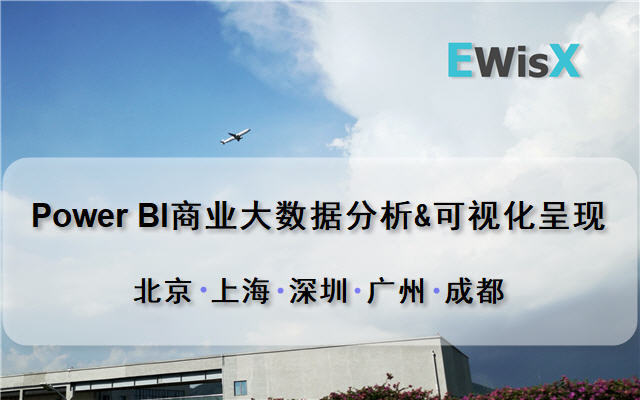 EWisX

Power BI商业大数据分析&可视化呈现

北京 · 上海 · 深圳 · 广州 · 成都